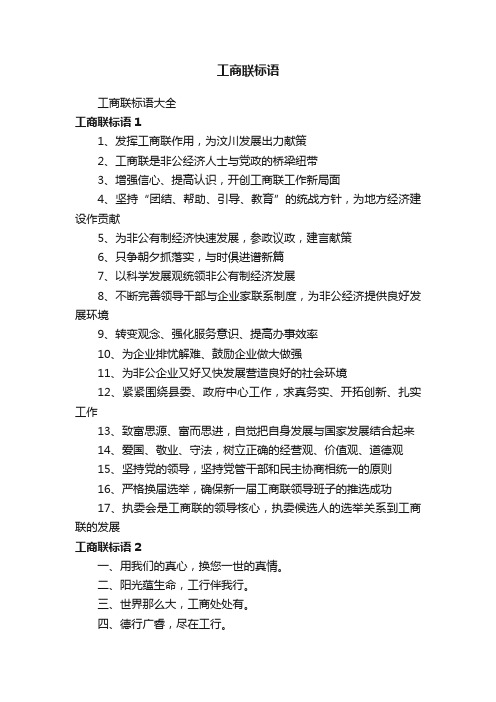 工商联标语

工商联标语大全

工商联标语 1

1、发挥工商联作用，为汶川发展出力献策

2、工商联是非公经济人士与党政的桥梁纽带

3、增强信心、提高认识，开创工商联工作新局面

4、坚持“团结、帮助、引导、教育”的统战方针，为地方经济建设作贡献

5、为非公有制经济快速发展，参政议政，建言献策

6、只争朝夕抓落实，与时俱进谱新篇

7、以科学发展观统领非公有制经济发展

8、不断完善领导干部与企业家联系制度，为非公经济提供良好发展环境

9、转变观念、强化服务意识、提高办事效率

10、为企业排忧解难、鼓励企业做大做强

11、为非公企业又好又快发展营造良好的社会环境

12、紧紧围绕县委、政府中心工作，求真务实、开拓创新、扎实工作

13、致富思源、富而思进，自觉把自身发展与国家发展结合起来

14、爱国、敬业、守法，树立正确的经营观、价值观、道德观

15、坚持党的领导，坚持党管干部和民主协商相统一的原则

16、严格换届选举，确保新一届工商联领导班子的推选成功

17、执委会是工商联的领导核心，执委候选人的选举关系到工商联的发展

工商联标语 2

一、用我们的真心，换您一世的真情。

二、阳光蕴生命，工行伴我行。

三、世界那么大，工商处处有。

四、德行广睿，尽在工行。